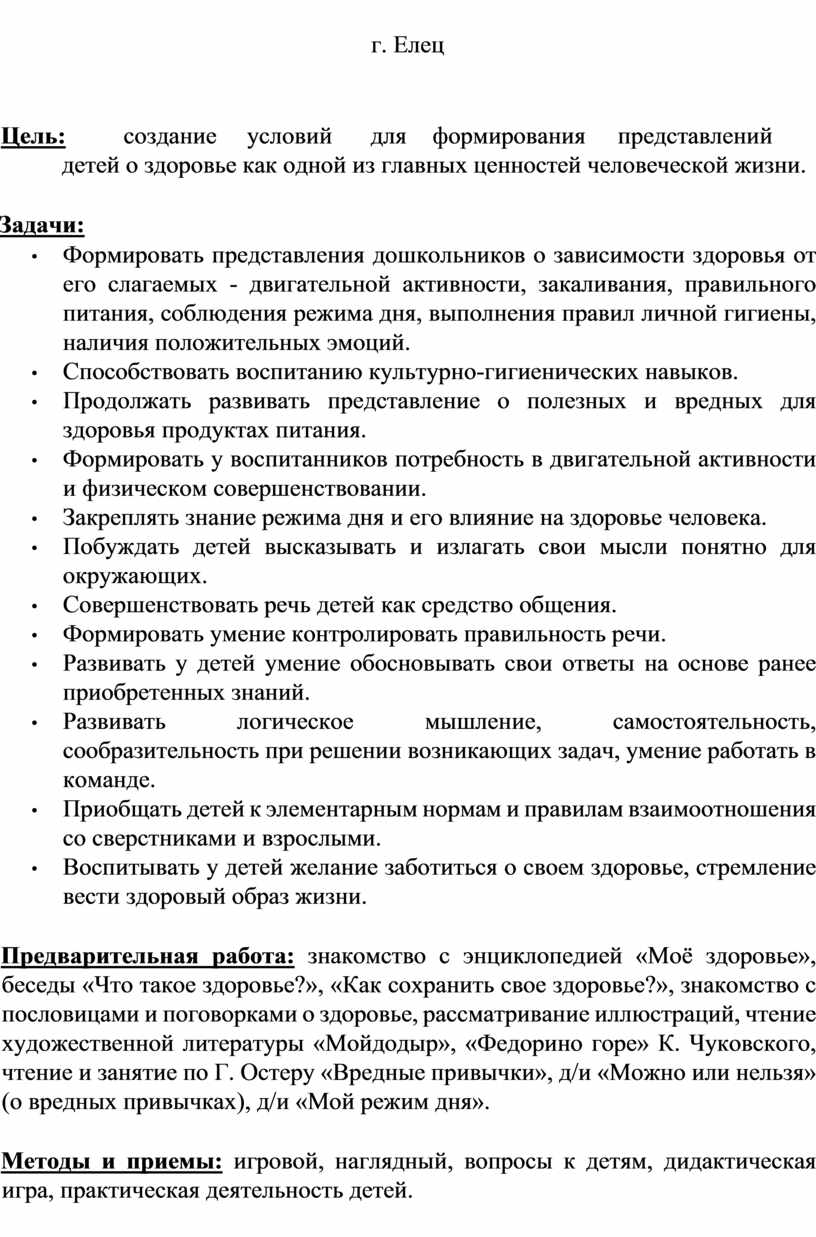 г. Елец

Цель: создание условий для формирования представлений детей о здоровье как одной из главных ценностей человеческой жизни.

Задачи:
• Формировать представления дошкольников о зависимости здоровья от его слагаемых - двигательной активности, закаливания, правильного питания, соблюдения режима дня, выполнения правил личной гигиены, наличия положительных эмоций.
• Способствовать воспитанию культурно-гигиенических навыков.
• Продолжать развивать представление о полезных и вредных для здоровья продуктах питания.
• Формировать у воспитанников потребность в двигательной активности и физическом совершенствовании.
• Закреплять знание режима дня и его влияние на здоровье человека.
• Побуждать детей высказывать и излагать свои мысли понятно для окружающих.
• Совершенствовать речь детей как средство общения.
• Формировать умение контролировать правильность речи.
• Развивать у детей умение обосновывать свои ответы на основе ранее приобретенных знаний.
• Развивать логическое мышление, самостоятельность, сообразительность при решении возникающих задач, умение работать в команде.
• Приобщать детей к элементарным нормам и правилам взаимоотношения со сверстниками и взрослыми.
• Воспитывать у детей желание заботиться о своем здоровье, стремление вести здоровый образ жизни.

Предварительная работа: знакомство с энциклопедией «Моё здоровье», беседы «Что такое здоровье?», «Как сохранить свое здоровье?», знакомство с пословицами и поговорками о здоровье, рассматривание иллюстраций, чтение художественной литературы «Мойдодыр», «Федорино горе» К. Чуковского, чтение и занятие по Г. Остеру «Вредные привычки», д/и «Можно или нельзя» (о вредных привычках), д/и «Мой режим дня».

Методы и приемы: игровой, наглядный, вопросы к детям, дидактическая игра, практическая деятельность детей.